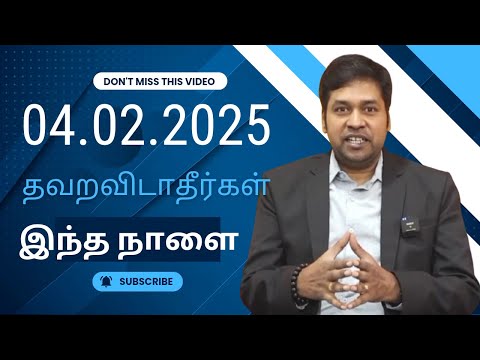 DON'T MISS THIS VIDEO

04.02.2025

தவறவிடாதீர்கள்

இந்த நாளை

SUBSCRIBE